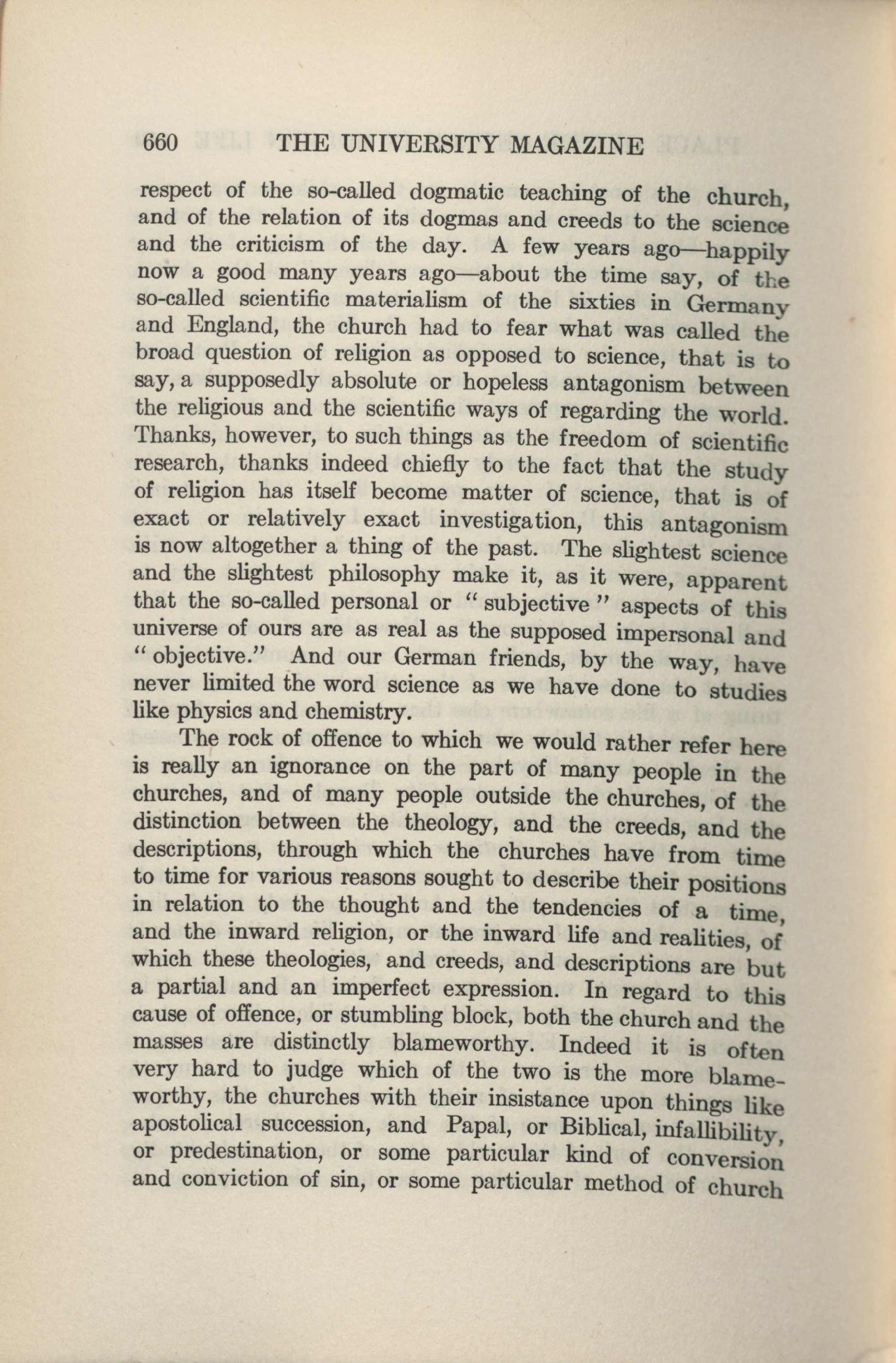 660 THE UNIVERSITY MAGAZINE

respect of the so-called dogmatic teaching of the church, and of the relation of its dogmas and creeds to the science and the criticism of the day. A few years ago—happily now a good many years ago—about the time say, of the so-called scientific materialism of the sixties in Germany and England, the church had to fear what was called the broad question of religion as opposed to science, that is to say, a supposedly absolute or hopeless antagonism between the religious and the scientific ways of regarding the world. Thanks, however, to such things as the freedom of scientific research, thanks indeed chiefly to the fact that the study of religion has itself become matter of science, that is of exact or relatively exact investigation, this antagonism is now altogether a thing of the past. The slightest science and the slightest philosophy make it, as it were, apparent that the so-called personal or "subjective" aspects of this universe of ours are as real as the supposed impersonal and "objective." And our German friends, by the way, have never limited the word science as we have done to studies like physics and chemistry.

The rock of offence to which we would rather refer here is really an ignorance on the part of many people in the churches, and of many people outside the churches, of the distinction between the theology, and the creeds, and the descriptions, through which the churches have from time to time for various reasons sought to describe their positions in relation to the thought and the tendencies of a time, and the inward religion, or the inward life and realities, of which these theologies, and creeds, and descriptions are but a partial and an imperfect expression. In regard to this cause of offence, or stumbling block, both the church and the masses are distinctly blameworthy. Indeed it is often very hard to judge which of the two is the more blameworthy, the churches with their insistance upon things like apostolical succession, and Papal, or Biblical, infallibility, or predestination, or some particular kind of conversion and conviction of sin, or some particular method of church